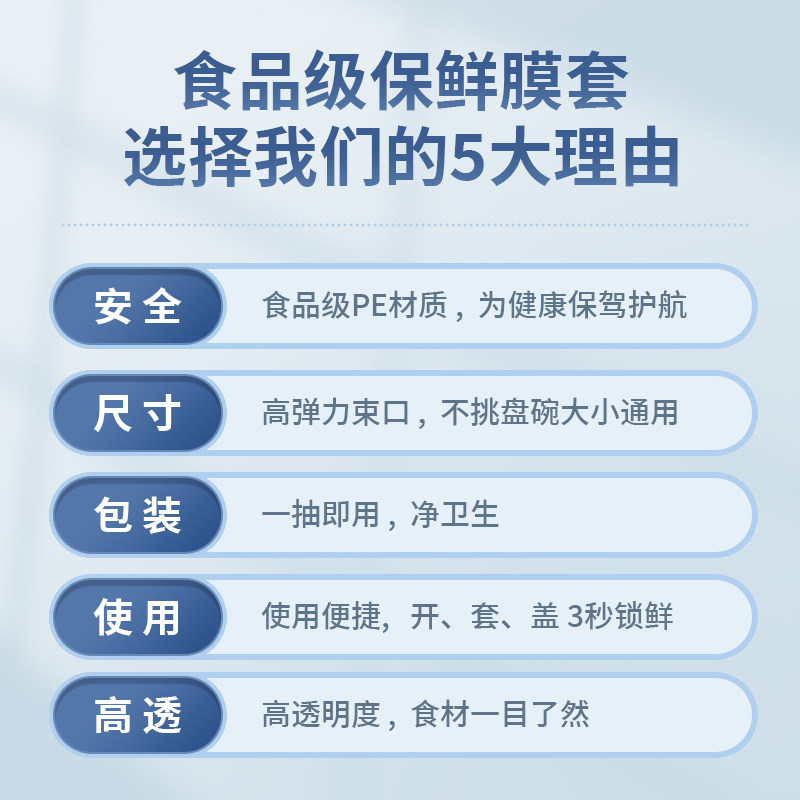 食品级保鲜膜套
选择我们的5大理由

安全
食品级PE材质，为健康保驾护航

尺寸
高弹力束口，不挑盘碗大小通用

包装
一抽即用，净卫生

使用
使用便捷，开、套、盖 3秒锁鲜

高透
高透明度，食材一目了然